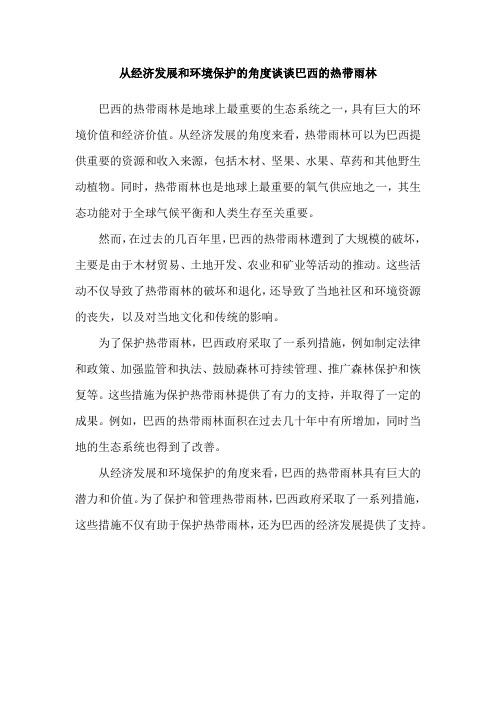 从经济发展和环境保护的角度谈谈巴西的热带雨林

巴西的热带雨林是地球上最重要的生态系统之一，具有巨大的环境价值和经济价值。从经济发展的角度来看，热带雨林可以为巴西提供重要的资源和收入来源，包括木材、坚果、水果、草药和其他野生动植物。同时，热带雨林也是地球上最重要的氧气供应地之一，其生态功能对于全球气候平衡和人类生存至关重要。

然而，在过去的几百年里，巴西的热带雨林遭到了大规模的破坏，主要是由于木材贸易、土地开发、农业和矿业等活动的推动。这些活动不仅导致了热带雨林的破坏和退化，还导致了当地社区和环境资源的丧失，以及对当地文化和传统的影响。

为了保护热带雨林，巴西政府采取了一系列措施，例如制定法律和政策、加强监管和执法、鼓励森林可持续管理、推广森林保护和恢复等。这些措施为保护热带雨林提供了有力的支持，并取得了一定的成果。例如，巴西的热带雨林面积在过去几十年中有所增加，同时当地的生态系统也得到了改善。

从经济发展和环境保护的角度来看，巴西的热带雨林具有巨大的潜力和价值。为了保护和管理热带雨林，巴西政府采取了一系列措施，这些措施不仅有助于保护热带雨林，还为巴西的经济发展提供了支持。